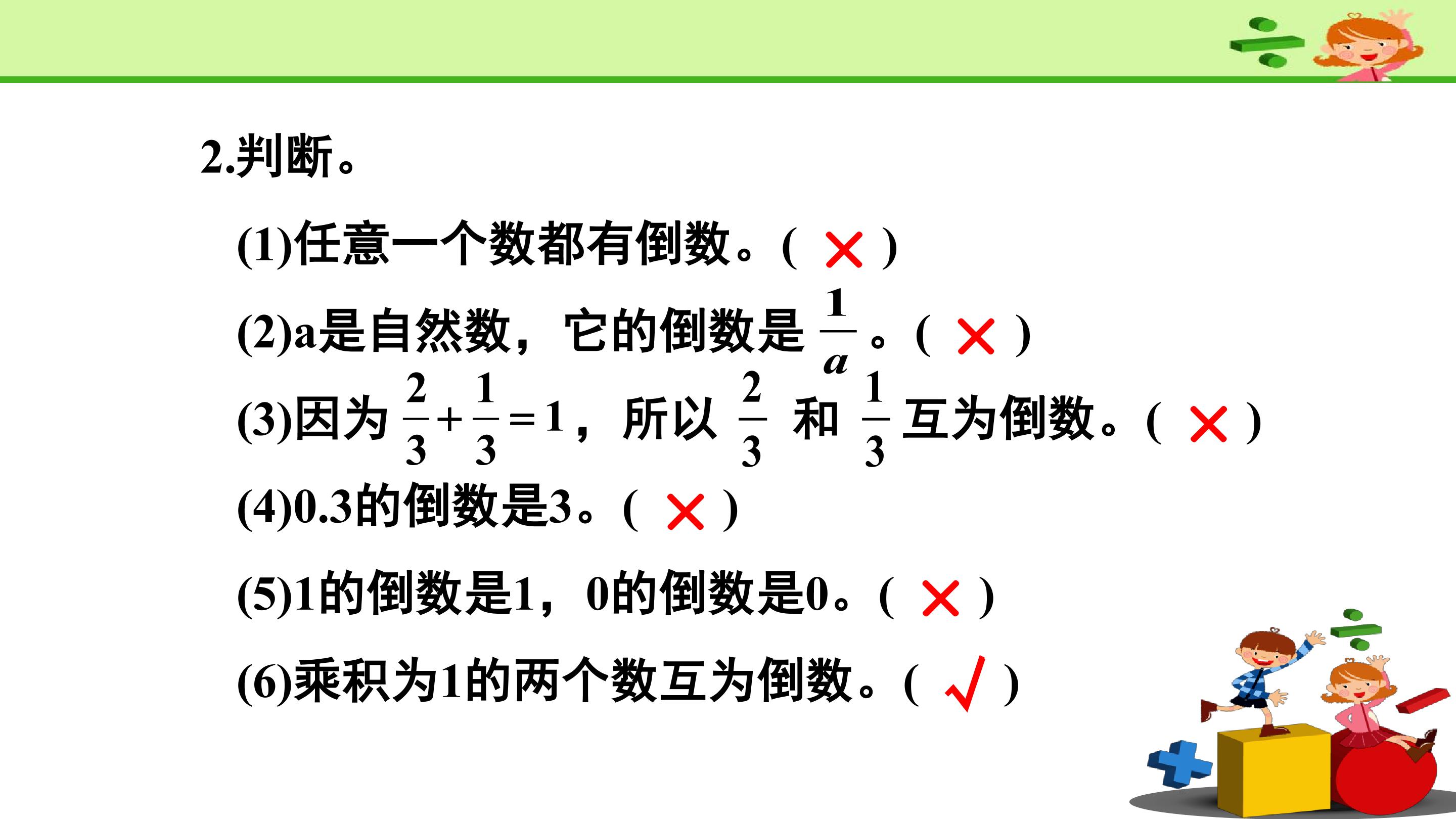 2.判断。

(1)任意一个数都有倒数。( × )

(2)a是自然数，它的倒数是$\frac{1}{a}$。( × )

(3)因为$\frac{2}{3}+\frac{1}{3}=1$，所以$\frac{2}{3}$和$\frac{1}{3}$互为倒数。( × )

(4)0.3的倒数是3。( × )

(5)1的倒数是1，0的倒数是0。( × )

(6)乘积为1的两个数互为倒数。( √ )